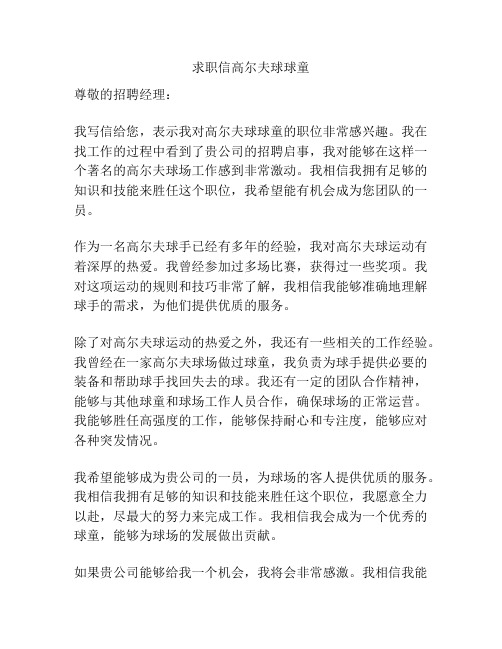 求职信高尔夫球球童

尊敬的招聘经理：

我写信给您，表示我对高尔夫球球童的职位非常感兴趣。我在找工作的过程中看到了贵公司的招聘启事，我对能够在这样一个著名的高尔夫球场工作感到非常激动。我相信我拥有足够的知识和技能来胜任这个职位，我希望能有机会成为您团队的一员。

作为一名高尔夫球手已经有多年的经验，我对高尔夫球运动有着深厚的热爱。我曾经参加过多场比赛，获得过一些奖项。我对这项运动的规则和技巧非常了解，我相信我能够准确地理解球手的需求，为他们提供优质的服务。

除了对高尔夫球运动的热爱之外，我还有一些相关的工作经验。我曾经在一家高尔夫球场做过球童，我负责为球手提供必要的装备和帮助球手找回失去的球。我还有一定的团队合作精神，能够与其他球童和球场工作人员合作，确保球场的正常运营。我能够胜任高强度的工作，能够保持耐心和专注度，能够应对各种突发情况。

我希望能够成为贵公司的一员，为球场的客人提供优质的服务。我相信我拥有足够的知识和技能来胜任这个职位，我愿意全力以赴，尽最大的努力来完成工作。我相信我会成为一个优秀的球童，能够为球场的发展做出贡献。

如果贵公司能够给我一个机会，我将会非常感激。我相信我能